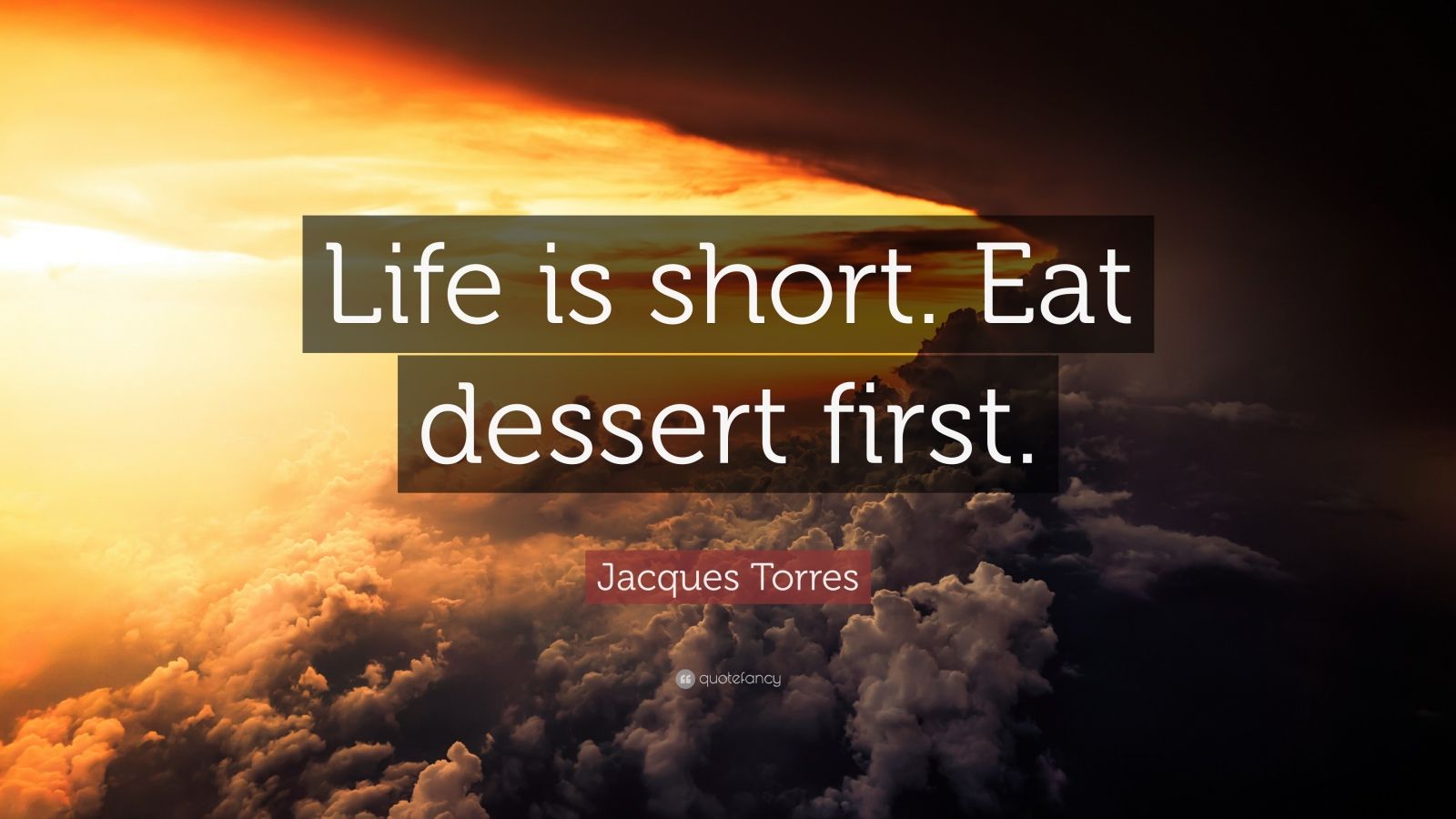 Life is short. Eat dessert first.

Jacques Torres

quotefancy